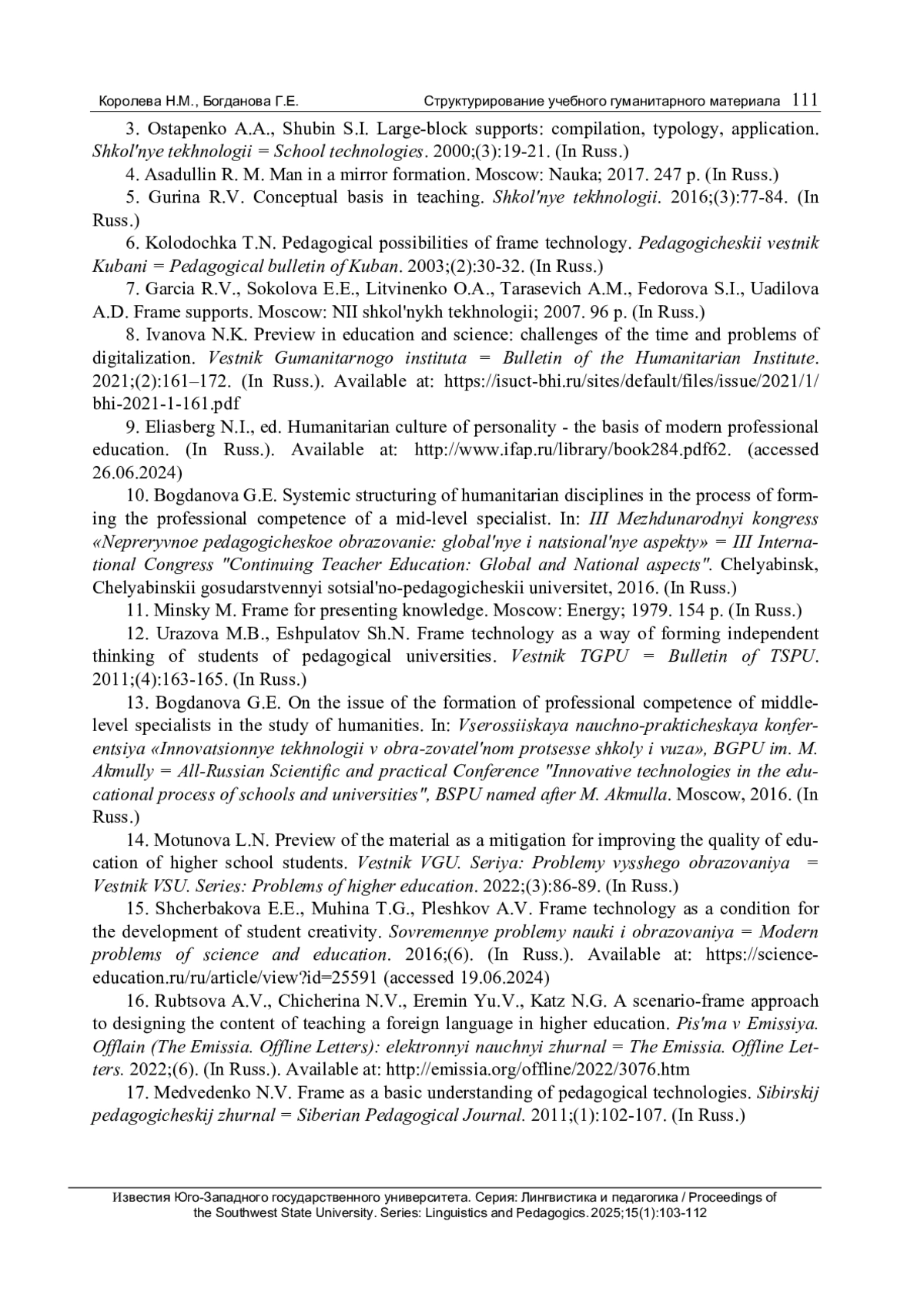 Королева Н.М., Богданова Г.Е.     Структурирование учебного гуманитарного материала 111

3. Ostapenko A.A., Shubin S.I. Large-block supports: compilation, typology, application. Shkol'nye tekhnologii = School technologies. 2000;(3):19-21. (In Russ.)

4. Asadullin R. M. Man in a mirror formation. Moscow: Nauka; 2017. 247 p. (In Russ.)

5. Gurina R.V. Conceptual basis in teaching. Shkol'nye tekhnologii. 2016;(3):77-84. (In Russ.)

6. Kolodochka T.N. Pedagogical possibilities of frame technology. Pedagogicheskii vestnik Kubani = Pedagogical bulletin of Kuban. 2003;(2):30-32. (In Russ.)

7. Garcia R.V., Sokolova E.E., Litvinenko O.A., Tarasevich A.M., Fedorova S.I., Uadilova A.D. Frame supports. Moscow: NII shkol'nykh tekhnologii; 2007. 96 p. (In Russ.)

8. Ivanova N.K. Preview in education and science: challenges of the time and problems of digitalization. Vestnik Gumanitarnogo instituta = Bulletin of the Humanitarian Institute. 2021;(2):161–172. (In Russ.). Available at: https://isuct-bhi.ru/sites/default/files/issue/2021/1/bhi-2021-1-161.pdf

9. Eliasberg N.I., ed. Humanitarian culture of personality - the basis of modern professional education. (In Russ.). Available at: http://www.ifap.ru/library/book284.pdf62. (accessed 26.06.2024)

10. Bogdanova G.E. Systemic structuring of humanitarian disciplines in the process of forming the professional competence of a mid-level specialist. In: III Mezhdunarodnyi kongress «Nepreryvnoe pedagogicheskoe obrazovanie: global'nye i natsional'nye aspekty» = III International Congress "Continuing Teacher Education: Global and National aspects". Chelyabinsk, Chelyabinskii gosudarstvennyi sotsial'no-pedagogicheskii universitet, 2016. (In Russ.)

11. Minsky M. Frame for presenting knowledge. Moscow: Energy; 1979. 154 p. (In Russ.)

12. Urazova M.B., Eshpulatov Sh.N. Frame technology as a way of forming independent thinking of students of pedagogical universities. Vestnik TGPU = Bulletin of TSPU. 2011;(4):163-165. (In Russ.)

13. Bogdanova G.E. On the issue of the formation of professional competence of middle-level specialists in the study of humanities. In: Vserossiiskaya nauchno-prakticheskaya konferentsiya «Innovatsionnye tekhnologii v obra-zovatel'nom protsesse shkoly i vuza», BGPU im. M. Akmully = All-Russian Scientific and practical Conference "Innovative technologies in the educational process of schools and universities", BSPU named after M. Akmulla. Moscow, 2016. (In Russ.)

14. Motunova L.N. Preview of the material as a mitigation for improving the quality of education of higher school students. Vestnik VGU. Seriya: Problemy vysshego obrazovaniya = Vestnik VSU. Series: Problems of higher education. 2022;(3):86-89. (In Russ.)

15. Shcherbakova E.E., Muhina T.G., Pleshkov A.V. Frame technology as a condition for the development of student creativity. Sovremennye problemy nauki i obrazovaniya = Modern problems of science and education. 2016;(6). (In Russ.). Available at: https://science-education.ru/ru/article/view?id=25591 (accessed 19.06.2024)

16. Rubtsova A.V., Chicherina N.V., Eremin Yu.V., Katz N.G. A scenario-frame approach to designing the content of teaching a foreign language in higher education. Pis'ma v Emissiya. Offlain (The Emissia. Offline Letters): elektronnyi nauchnyi zhurnal = The Emissia. Offline Letters. 2022;(6). (In Russ.). Available at: http://emissia.org/offline/2022/3076.htm

17. Medvedenko N.V. Frame as a basic understanding of pedagogical technologies. Sibirskij pedagogicheskij zhurnal = Siberian Pedagogical Journal. 2011;(1):102-107. (In Russ.)

Известия Юго-Западного государственного университета. Серия: Лингвистика и педагогика / Proceedings of the Southwest State University. Series: Linguistics and Pedagogics. 2025;15(1):103-112